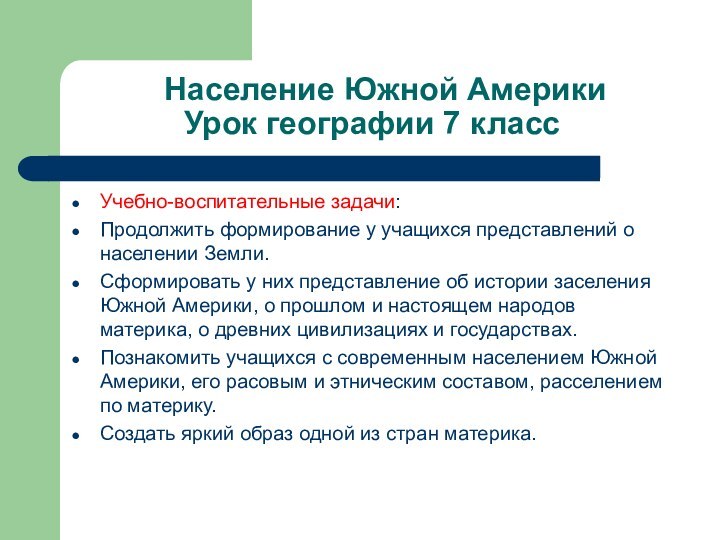 Население Южной Америки
Урок географии 7 класс

- Учебно-воспитательные задачи:
- Продолжить формирование у учащихся представлений о населении Земли.
- Сформировать у них представление об истории заселения Южной Америки, о прошлом и настоящем народов материка, о древних цивилизациях и государствах.
- Познакомить учащихся с современным населением Южной Америки, его расовым и этническим составом, расселением по материку.
- Создать яркий образ одной из стран материка.